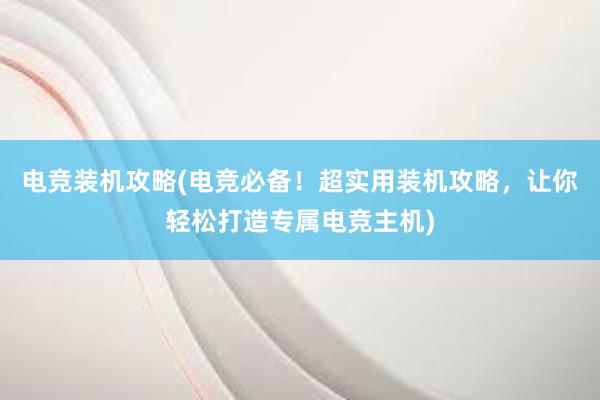 电竞装机攻略(电竞必备！超实用装机攻略，让你轻松打造专属电竞主机)